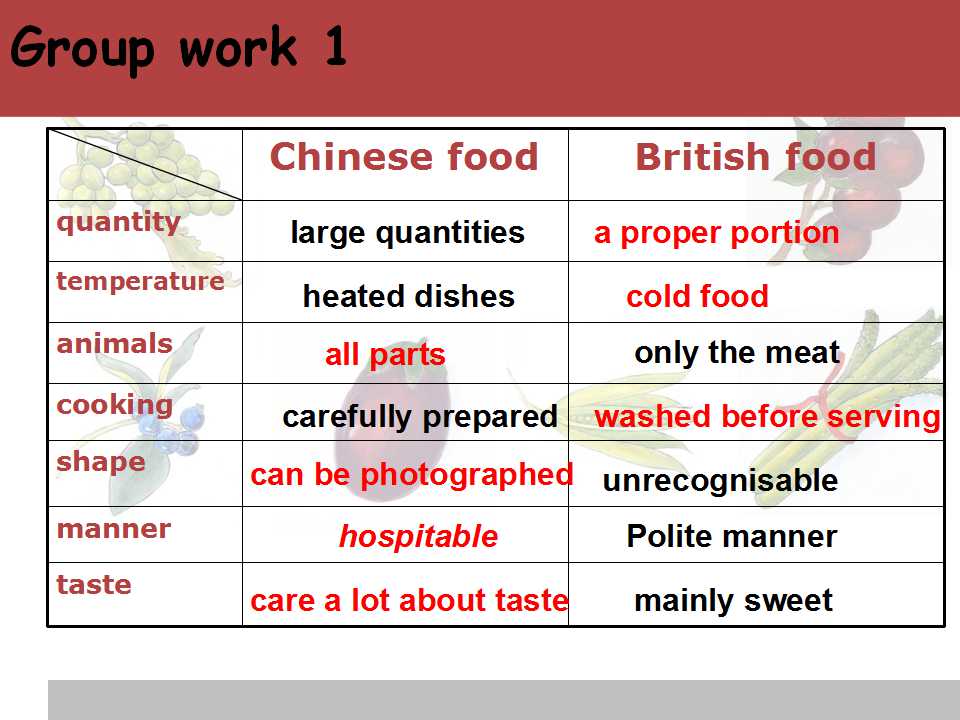 Group work 1

|  | Chinese food | British food |
|---|---|---|
| quantity | large quantities | a proper portion |
| temperature | heated dishes | cold food |
| animals | all parts | only the meat |
| cooking | carefully prepared | washed before serving |
| shape | can be photographed | unrecognisable |
| manner | hospitable | Polite manner |
| taste | care a lot about taste | mainly sweet |